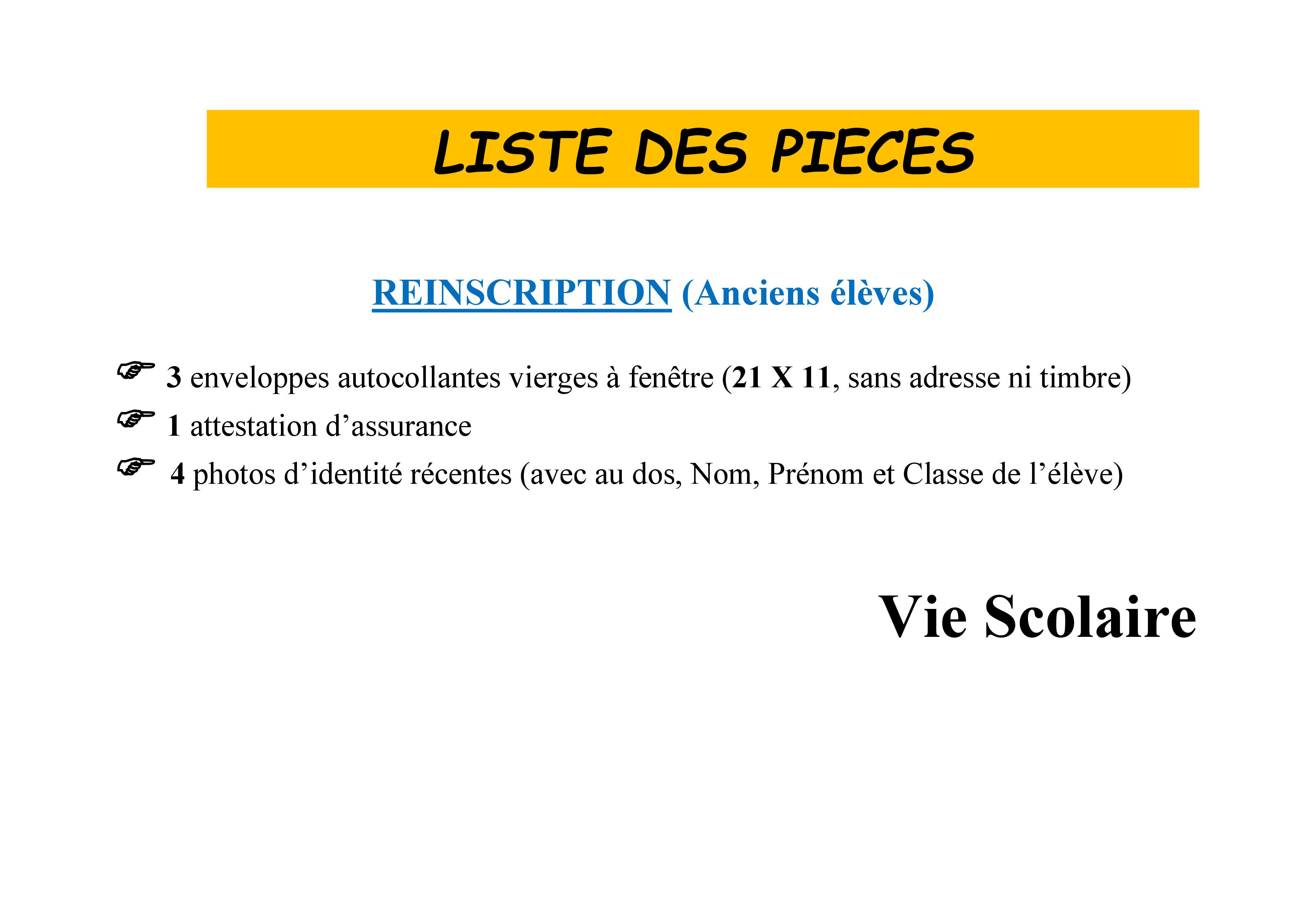 LISTE DES PIECES

REINSCRIPTION (Anciens élèves)

☞ 3 enveloppes autocollantes vierges à fenêtre (21 X 11, sans adresse ni timbre)
☞ 1 attestation d’assurance
☞ 4 photos d’identité récentes (avec au dos, Nom, Prénom et Classe de l’élève)

Vie Scolaire